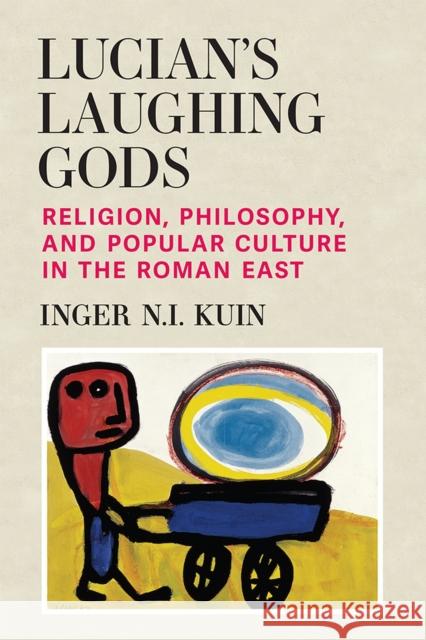 LUCIAN'S LAUGHING GODS

RELIGION, PHILOSOPHY, AND POPULAR CULTURE IN THE ROMAN EAST

INGER N.I. KUIN